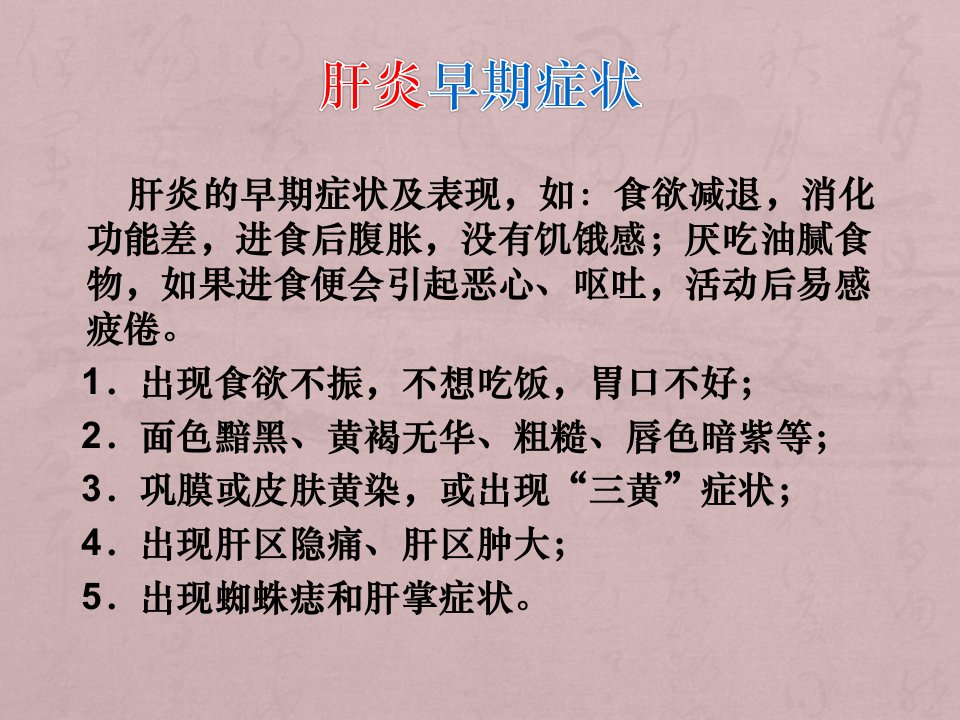 肝炎早期症状

肝炎的早期症状及表现，如：食欲减退，消化功能差，进食后腹胀，没有饥饿感；厌吃油腻食物，如果进食便会引起恶心、呕吐，活动后易感疲倦。

1．出现食欲不振，不想吃饭，胃口不好；
2．面色黯黑、黄褐无华、粗糙、唇色暗紫等；
3．巩膜或皮肤黄染，或出现“三黄”症状；
4．出现肝区隐痛、肝区肿大；
5．出现蜘蛛痣和肝掌症状。